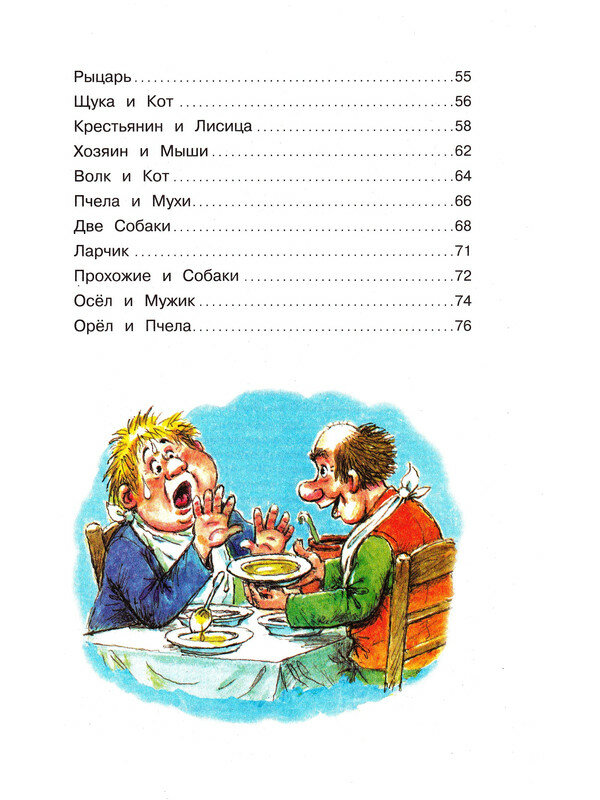 Рыцарь 55
Щука и Кот 56
Крестьянин и Лисица 58
Хозяин и Мыши 62
Волк и Кот 64
Пчела и Мухи 66
Две Собаки 68
Ларчик 71
Прохожие и Собаки 72
Осёл и Мужик 74
Орёл и Пчела 76